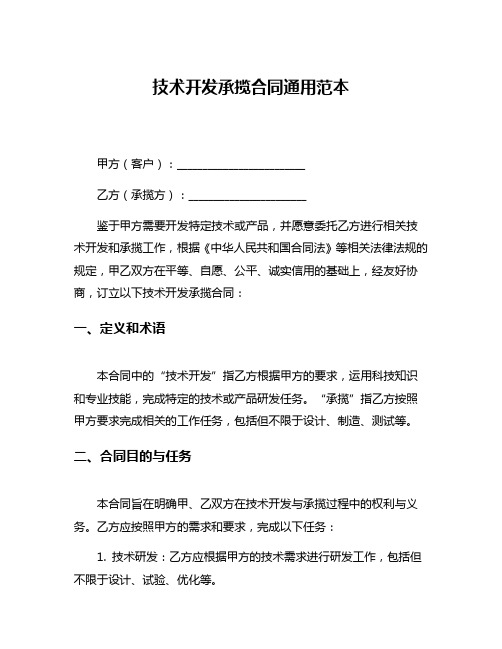 技术开发承揽合同通用范本

甲方（客户）：______________________

乙方（承揽方）：____________________

鉴于甲方需要开发特定技术或产品，并愿意委托乙方进行相关技术开发和承揽工作，根据《中华人民共和国合同法》等相关法律法规的规定，甲乙双方在平等、自愿、公平、诚实信用的基础上，经友好协商，订立以下技术开发承揽合同：

一、定义和术语

本合同中的“技术开发”指乙方根据甲方的要求，运用科技知识和专业技能，完成特定的技术或产品研发任务。“承揽”指乙方按照甲方要求完成相关的工作任务，包括但不限于设计、制造、测试等。

二、合同目的与任务

本合同旨在明确甲、乙双方在技术开发与承揽过程中的权利与义务。乙方应按照甲方的需求和要求，完成以下任务：

1. 技术研发：乙方应根据甲方的技术需求进行研发工作，包括但不限于设计、试验、优化等。